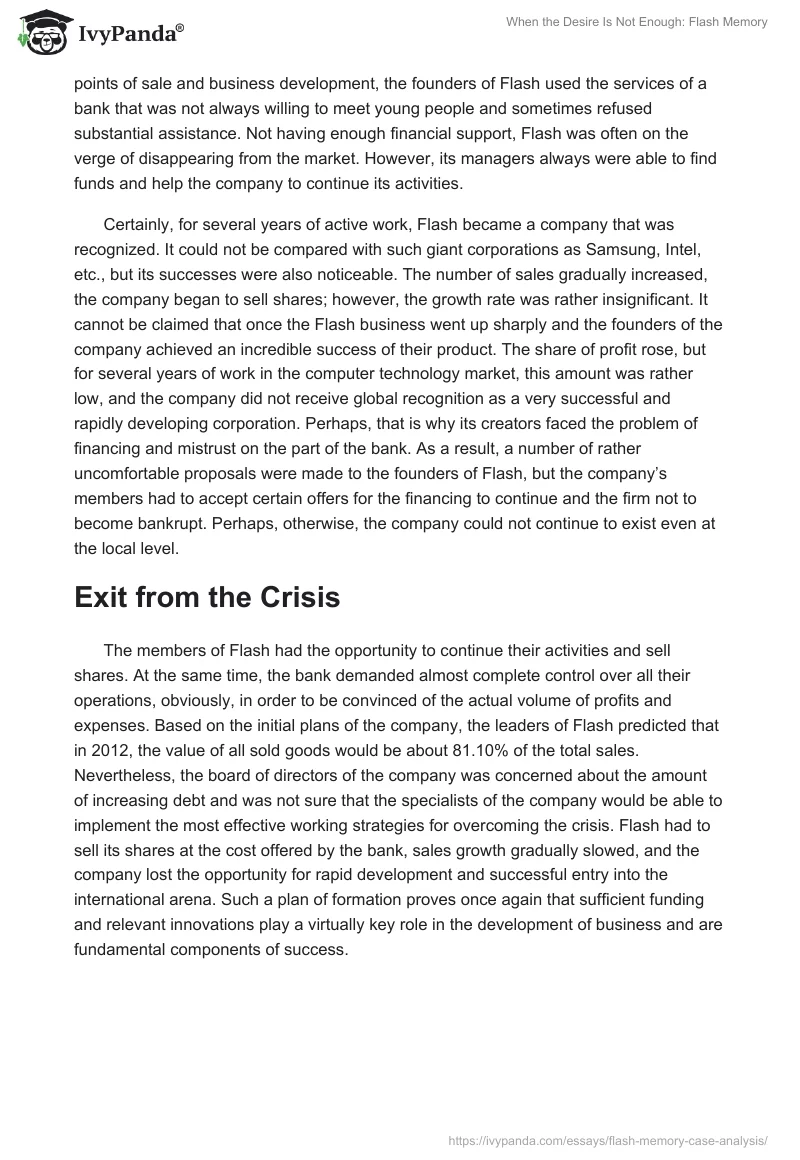 IvyPanda®

When the Desire Is Not Enough: Flash Memory

points of sale and business development, the founders of Flash used the services of a bank that was not always willing to meet young people and sometimes refused substantial assistance. Not having enough financial support, Flash was often on the verge of disappearing from the market. However, its managers always were able to find funds and help the company to continue its activities.

Certainly, for several years of active work, Flash became a company that was recognized. It could not be compared with such giant corporations as Samsung, Intel, etc., but its successes were also noticeable. The number of sales gradually increased, the company began to sell shares; however, the growth rate was rather insignificant. It cannot be claimed that once the Flash business went up sharply and the founders of the company achieved an incredible success of their product. The share of profit rose, but for several years of work in the computer technology market, this amount was rather low, and the company did not receive global recognition as a very successful and rapidly developing corporation. Perhaps, that is why its creators faced the problem of financing and mistrust on the part of the bank. As a result, a number of rather uncomfortable proposals were made to the founders of Flash, but the company's members had to accept certain offers for the financing to continue and the firm not to become bankrupt. Perhaps, otherwise, the company could not continue to exist even at the local level.

Exit from the Crisis

The members of Flash had the opportunity to continue their activities and sell shares. At the same time, the bank demanded almost complete control over all their operations, obviously, in order to be convinced of the actual volume of profits and expenses. Based on the initial plans of the company, the leaders of Flash predicted that in 2012, the value of all sold goods would be about 81.10% of the total sales. Nevertheless, the board of directors of the company was concerned about the amount of increasing debt and was not sure that the specialists of the company would be able to implement the most effective working strategies for overcoming the crisis. Flash had to sell its shares at the cost offered by the bank, sales growth gradually slowed, and the company lost the opportunity for rapid development and successful entry into the international arena. Such a plan of formation proves once again that sufficient funding and relevant innovations play a virtually key role in the development of business and are fundamental components of success.

https://ivypanda.com/essays/flash-memory-case-analysis/